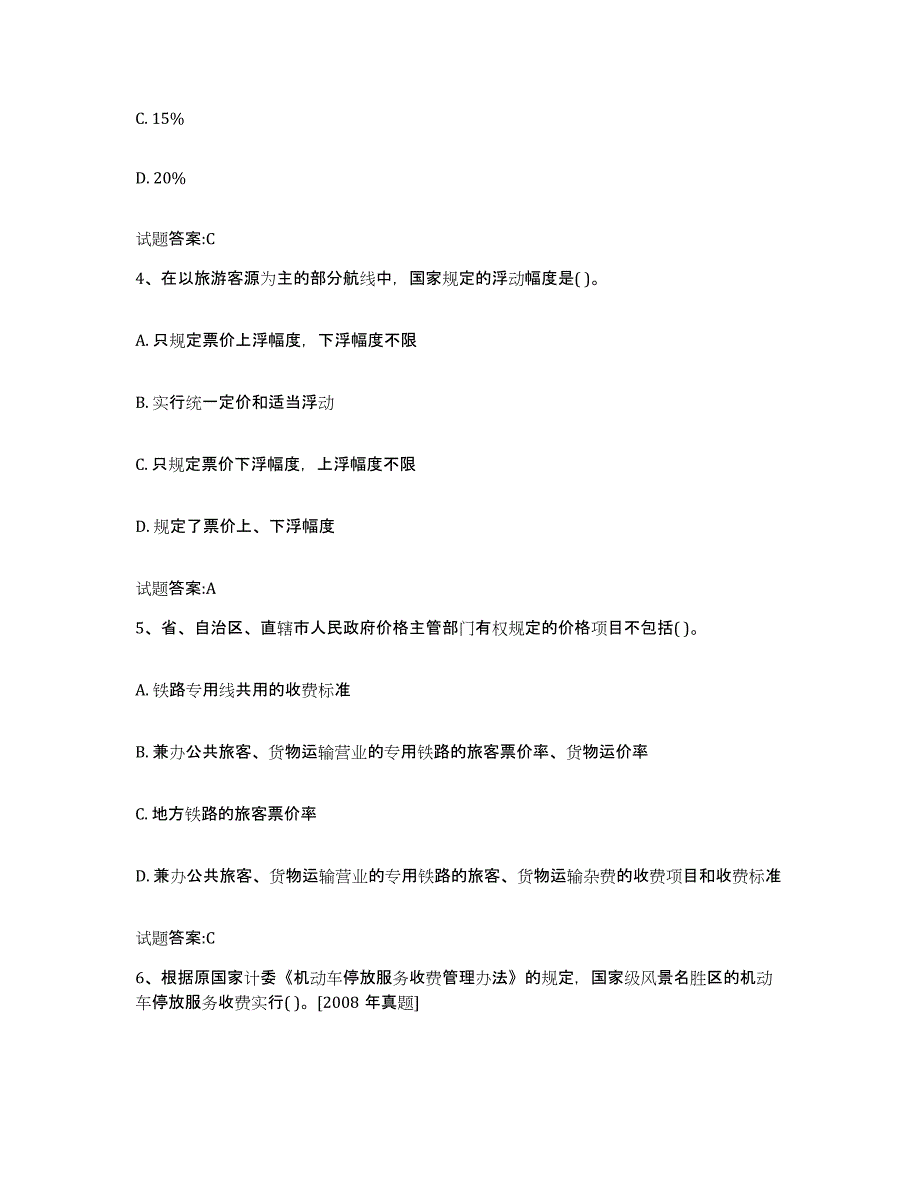 C. 15%

D. 20%

试题答案:C

4、在以旅游客源为主的部分航线中，国家规定的浮动幅度是( )。

A. 只规定票价上浮幅度，下浮幅度不限

B. 实行统一定价和适当浮动

C. 只规定票价下浮幅度，上浮幅度不限

D. 规定了票价上、下浮幅度

试题答案:A

5、省、自治区、直辖市人民政府价格主管部门有权规定的价格项目不包括( )。

A. 铁路专用线共用的收费标准

B. 兼办公共旅客、货物运输营业的专用铁路的旅客票价率、货物运价率

C. 地方铁路的旅客票价率

D. 兼办公共旅客、货物运输营业的专用铁路的旅客、货物运输杂费的收费项目和收费标准

试题答案:C

6、根据原国家计委《机动车停放服务收费管理办法》的规定，国家级风景名胜区的机动车停放服务收费实行( )。[2008 年真题]